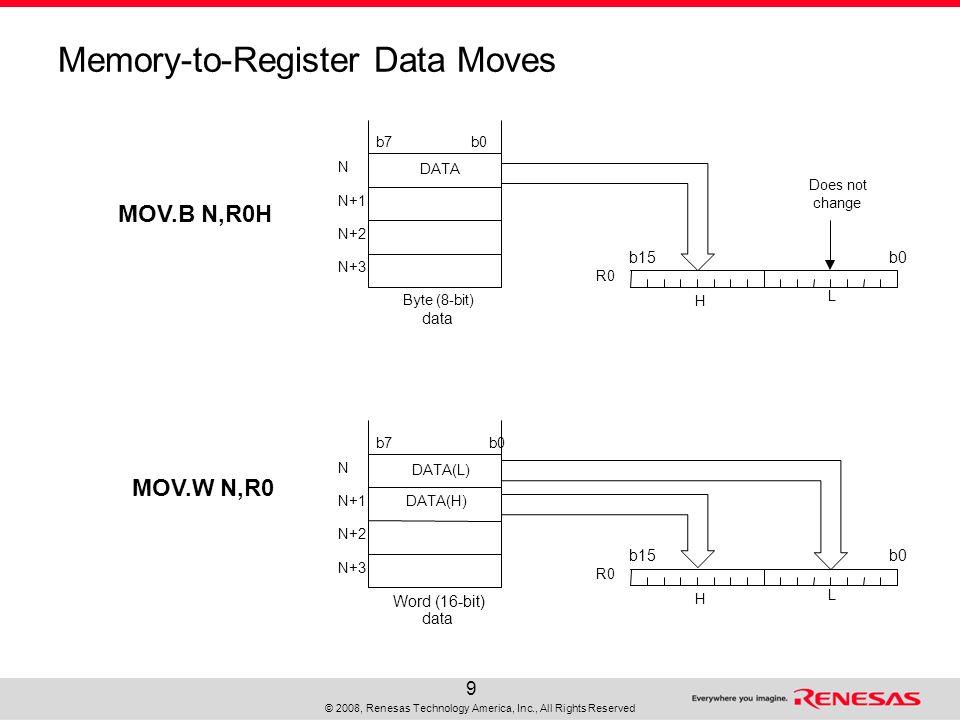 Memory-to-Register Data Moves

MOV.B N,R0H

b7 b0

N DATA

N+1

N+2

N+3

Byte (8-bit) data

Does not change

b15 b0

R0

H L

MOV.W N,R0

b7 b0

N DATA(L)

N+1 DATA(H)

N+2

N+3

Word (16-bit) data

b15 b0

R0

H L

9

© 2008, Renesas Technology America, Inc., All Rights Reserved

Everywhere you imagine. RENESAS